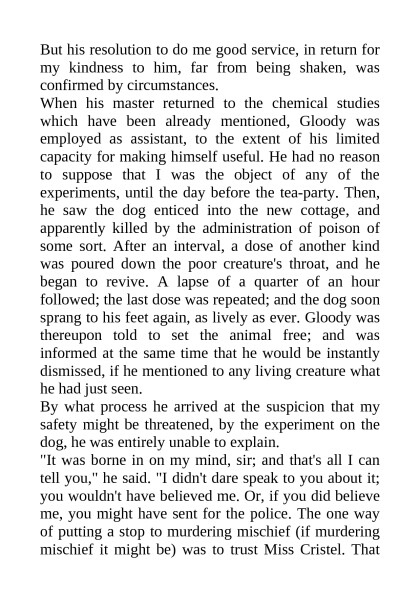 But his resolution to do me good service, in return for my kindness to him, far from being shaken, was confirmed by circumstances.

When his master returned to the chemical studies which have been already mentioned, Gloody was employed as assistant, to the extent of his limited capacity for making himself useful. He had no reason to suppose that I was the object of any of the experiments, until the day before the tea-party. Then, he saw the dog enticed into the new cottage, and apparently killed by the administration of poison of some sort. After an interval, a dose of another kind was poured down the poor creature's throat, and he began to revive. A lapse of a quarter of an hour followed; the last dose was repeated; and the dog soon sprang to his feet again, as lively as ever. Gloody was thereupon told to set the animal free; and was informed at the same time that he would be instantly dismissed, if he mentioned to any living creature what he had just seen.

By what process he arrived at the suspicion that my safety might be threatened, by the experiment on the dog, he was entirely unable to explain.

"It was borne in on my mind, sir; and that's all I can tell you," he said. "I didn't dare speak to you about it; you wouldn't have believed me. Or, if you did believe me, you might have sent for the police. The one way of putting a stop to murdering mischief (if murdering mischief it might be) was to trust Miss Cristel. That